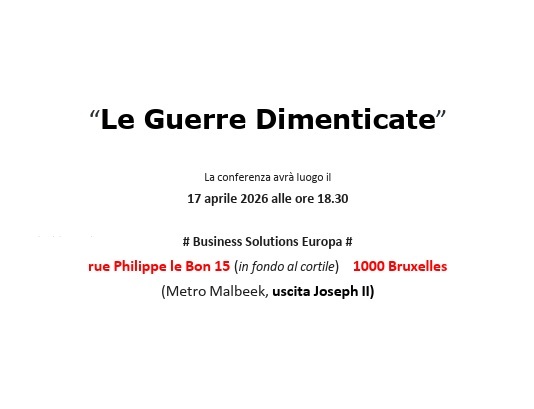 "Le Guerre Dimenticate"

La conferenza avrà luogo il

17 aprile 2026 alle ore 18.30

# Business Solutions Europa #

rue Philippe le Bon 15 (in fondo al cortile) 1000 Bruxelles

(Metro Malbeek, uscita Joseph II)